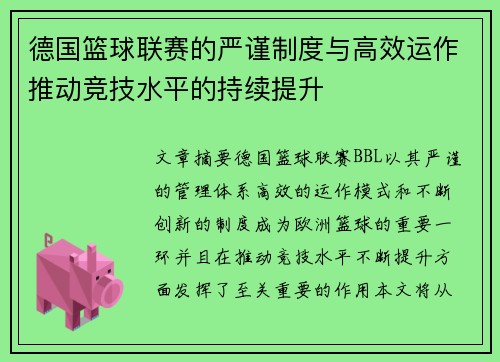 德国篮球联赛的严谨制度与高效运作推动竞技水平的持续提升

文章摘要德国篮球联赛BBL以其严谨的管理体系高效的运作模式和不断创新的制度成为欧洲篮球的重要一环并且在推动竞技水平不断提升方面发挥了至关重要的作用本文将从